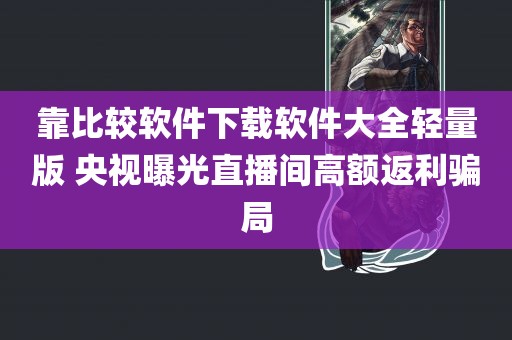 靠比较软件下载软件大全轻量版 央视曝光直播间高额返利骗局